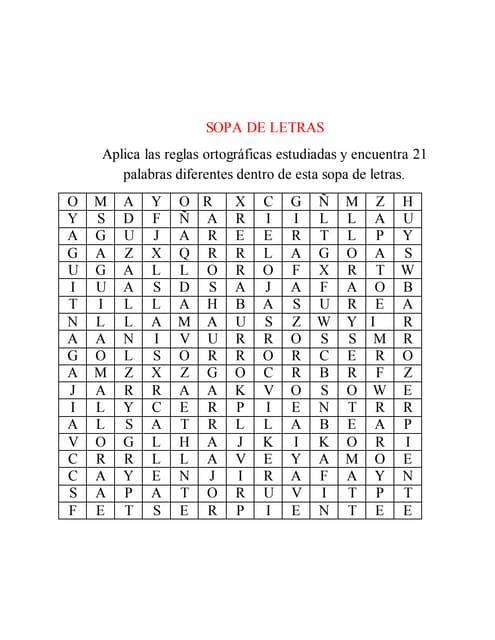 SOPA DE LETRAS

Aplica las reglas ortográficas estudiadas y encuentra 21 palabras diferentes dentro de esta sopa de letras.

| O | M | A | Y | O | R | X | C | G | Ñ | M | Z | H |
|---|---|---|---|---|---|---|---|---|---|---|---|---|
| Y | S | D | F | Ñ | A | R | I | I | L | L | A | U |
| A | G | U | J | A | R | E | E | R | T | L | P | Y |
| G | A | Z | X | Q | R | R | L | A | G | O | A | S |
| U | G | A | L | L | O | R | O | F | X | R | T | W |
| I | U | A | S | D | S | A | J | A | F | A | O | B |
| T | I | L | L | A | H | B | A | S | U | R | E | A |
| N | L | L | A | M | A | U | S | Z | W | Y | I | R |
| A | A | N | I | V | U | R | R | O | S | S | M | R |
| G | O | L | S | O | R | R | O | R | C | E | R | O |
| A | M | Z | X | Z | G | O | C | R | B | R | F | Z |
| J | A | R | R | A | A | K | V | O | S | O | W | E |
| I | L | Y | C | E | R | P | I | E | N | T | R | R |
| A | L | S | A | T | R | L | L | A | B | E | A | P |
| V | O | G | L | H | A | J | K | I | K | O | R | I |
| C | R | R | L | L | A | V | E | Y | A | M | O | E |
| C | A | Y | E | N | J | I | R | A | F | A | Y | N |
| S | A | P | A | T | O | R | U | V | I | T | P | T |
| F | E | T | S | E | R | P | I | E | N | T | E | E |